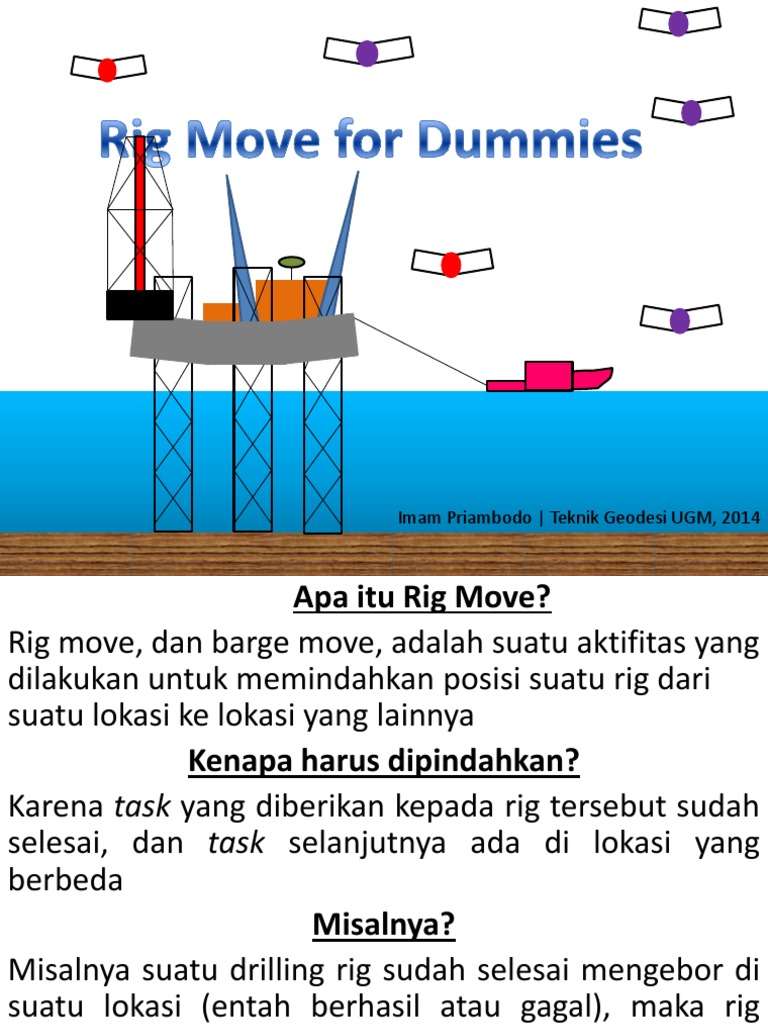 Rig Move for Dummies

Imam Priambodo | Teknik Geodesi UGM, 2014

Apa itu Rig Move?

Rig move, dan barge move, adalah suatu aktifitas yang dilakukan untuk memindahkan posisi suatu rig dari suatu lokasi ke lokasi yang lainnya

Kenapa harus dipindahkan?

Karena task yang diberikan kepada rig tersebut sudah selesai, dan task selanjutnya ada di lokasi yang berbeda

Misalnya?

Misalnya suatu drilling rig sudah selesai mengebor di suatu lokasi (entah berhasil atau gagal), maka rig